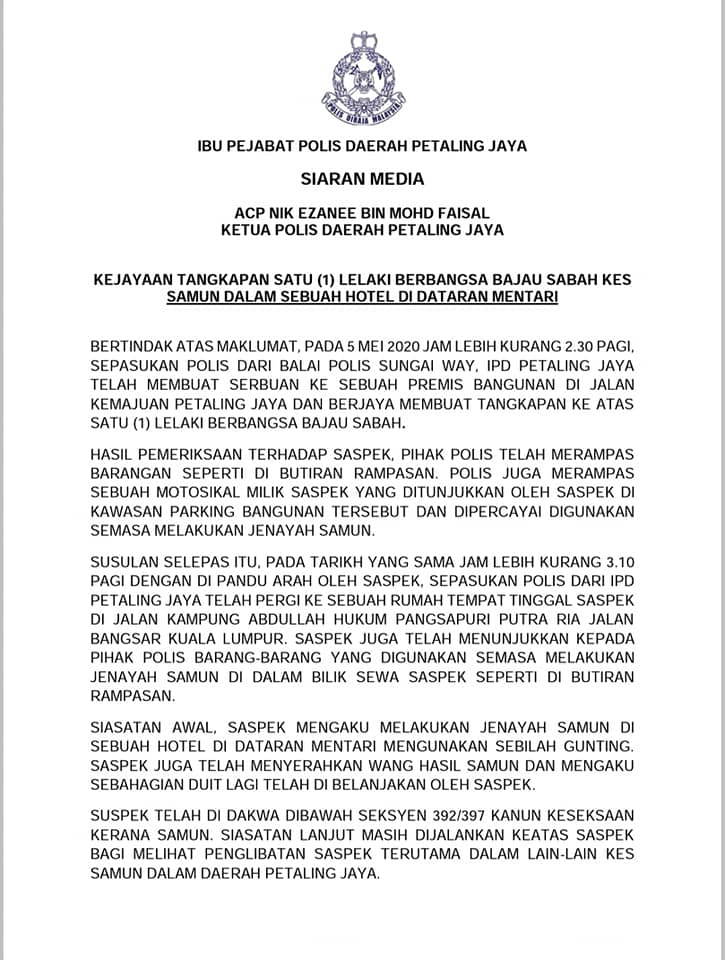 POLIS DIRAJA MALAYSIA

IBU PEJABAT POLIS DAERAH PETALING JAYA

SIARAN MEDIA

ACP NIK EZANEE BIN MOHD FAISAL
KETUA POLIS DAERAH PETALING JAYA

KEJAYAAN TANGKAPAN SATU (1) LELAKI BERBANGSA BAJAU SABAH KES SAMUN DALAM SEBUAH HOTEL DI DATARAN MENTARI

BERTINDAK ATAS MAKLUMAT, PADA 5 MEI 2020 JAM LEBIH KURANG 2.30 PAGI, SEPASUKAN POLIS DARI BALAI POLIS SUNGAI WAY, IPD PETALING JAYA TELAH MEMBUAT SERBUAN KE SEBUAH PREMIS BANGUNAN DI JALAN KEMAJUAN PETALING JAYA DAN BERJAYA MEMBUAT TANGKAPAN KE ATAS SATU (1) LELAKI BERBANGSA BAJAU SABAH.

HASIL PEMERIKSAAN TERHADAP SASPEK, PIHAK POLIS TELAH MERAMPAS BARANGAN SEPERTI DI BUTIRAN RAMPASAN. POLIS JUGA MERAMPAS SEBUAH MOTOSIKAL MILIK SASPEK YANG DITUNJUKKAN OLEH SASPEK DI KAWASAN PARKING BANGUNAN TERSEBUT DAN DIPERCAYAI DIGUNAKAN SEMASA MELAKUKAN JENAYAH SAMUN.

SUSULAN SELEPAS ITU, PADA TARIKH YANG SAMA JAM LEBIH KURANG 3.10 PAGI DENGAN DI PANDU ARAH OLEH SASPEK, SEPASUKAN POLIS DARI IPD PETALING JAYA TELAH PERGI KE SEBUAH RUMAH TEMPAT TINGGAL SASPEK DI JALAN KAMPUNG ABDULLAH HUKUM PANGSAPURI PUTRA RIA JALAN BANGSAR KUALA LUMPUR. SASPEK JUGA TELAH MENUNJUKKAN KEPADA PIHAK POLIS BARANG-BARANG YANG DIGUNAKAN SEMASA MELAKUKAN JENAYAH SAMUN DI DALAM BILIK SEWA SASPEK SEPERTI DI BUTIRAN RAMPASAN.

SIASATAN AWAL, SASPEK MENGAKU MELAKUKAN JENAYAH SAMUN DI SEBUAH HOTEL DI DATARAN MENTARI MENGUNAKAN SEBILAH GUNTING. SASPEK JUGA TELAH MENYERAHKAN WANG HASIL SAMUN DAN MENGAKU SEBAHAGIAN DUIT LAGI TELAH DI BELANJAKAN OLEH SASPEK.

SUSPEK TELAH DI DAKWA DIBAWAH SEKSYEN 392/397 KANUN KESEKSAAN KERANA SAMUN. SIASATAN LANJUT MASIH DIJALANKAN KEATAS SASPEK BAGI MELIHAT PENGLIBATAN SASPEK TERUTAMA DALAM LAIN-LAIN KES SAMUN DALAM DAERAH PETALING JAYA.